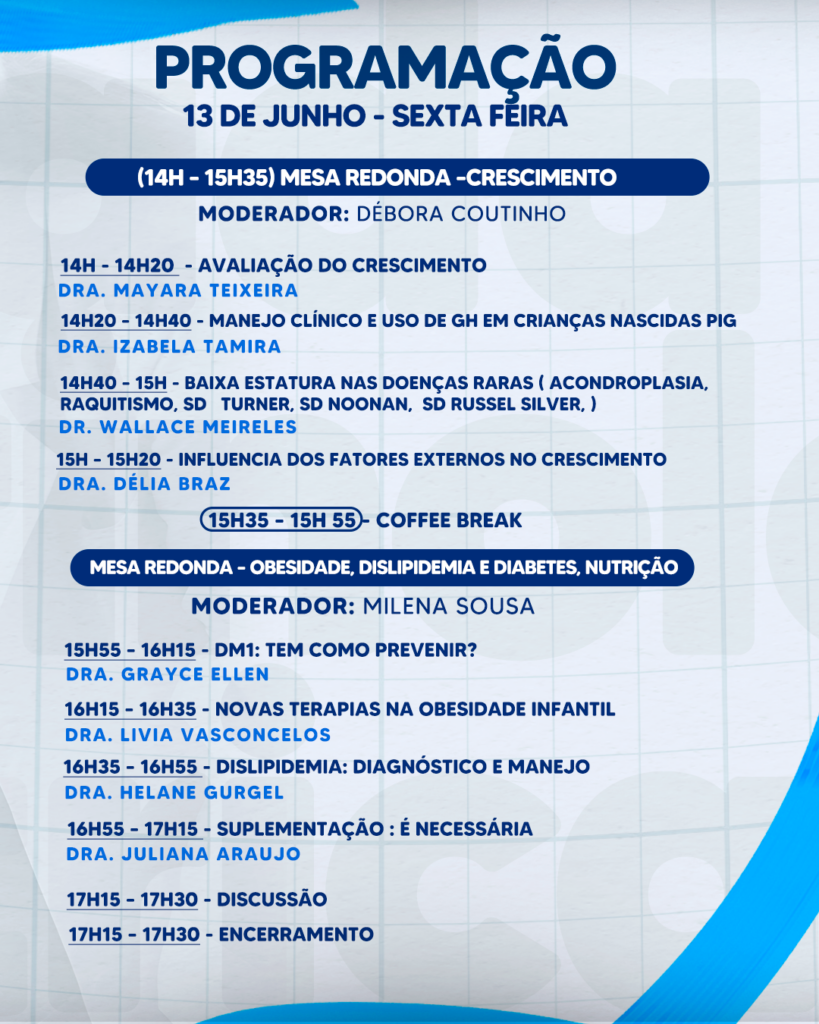 PROGRAMAÇÃO
13 DE JUNHO - SEXTA FEIRA

(14H - 15H35) MESA REDONDA -CRESCIMENTO

MODERADOR: DÉBORA COUTINHO

14H - 14H20 - AVALIAÇÃO DO CRESCIMENTO
DRA. MAYARA TEIXEIRA

14H20 - 14H40 - MANEJO CLÍNICO E USO DE GH EM CRIANÇAS NASCIDAS PIG
DRA. IZABELA TAMIRA

14H40 - 15H - BAIXA ESTATURA NAS DOENÇAS RARAS ( ACONDROPLASIA, RAQUITISMO, SD TURNER, SD NOONAN, SD RUSSEL SILVER, )
DR. WALLACE MEIRELES

15H - 15H20 - INFLUENCIA DOS FATORES EXTERNOS NO CRESCIMENTO
DRA. DÉLIA BRAZ

15H35 - 15H 55 - COFFEE BREAK

MESA REDONDA - OBESIDADE, DISLIPIDEMIA E DIABETES, NUTRIÇÃO

MODERADOR: MILENA SOUSA

15H55 - 16H15 - DM1: TEM COMO PREVENIR?
DRA. GRAYCE ELLEN

16H15 - 16H35 - NOVAS TERAPIAS NA OBESIDADE INFANTIL
DRA. LIVIA VASCONCELOS

16H35 - 16H55 - DISLIPIDEMIA: DIAGNÓSTICO E MANEJO
DRA. HELANE GURGEL

16H55 - 17H15 - SUPLEMENTAÇÃO : É NECESSÁRIA
DRA. JULIANA ARAUJO

17H15 - 17H30 - DISCUSSÃO

17H15 - 17H30 - ENCERRAMENTO